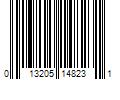 0 13205 14823 1